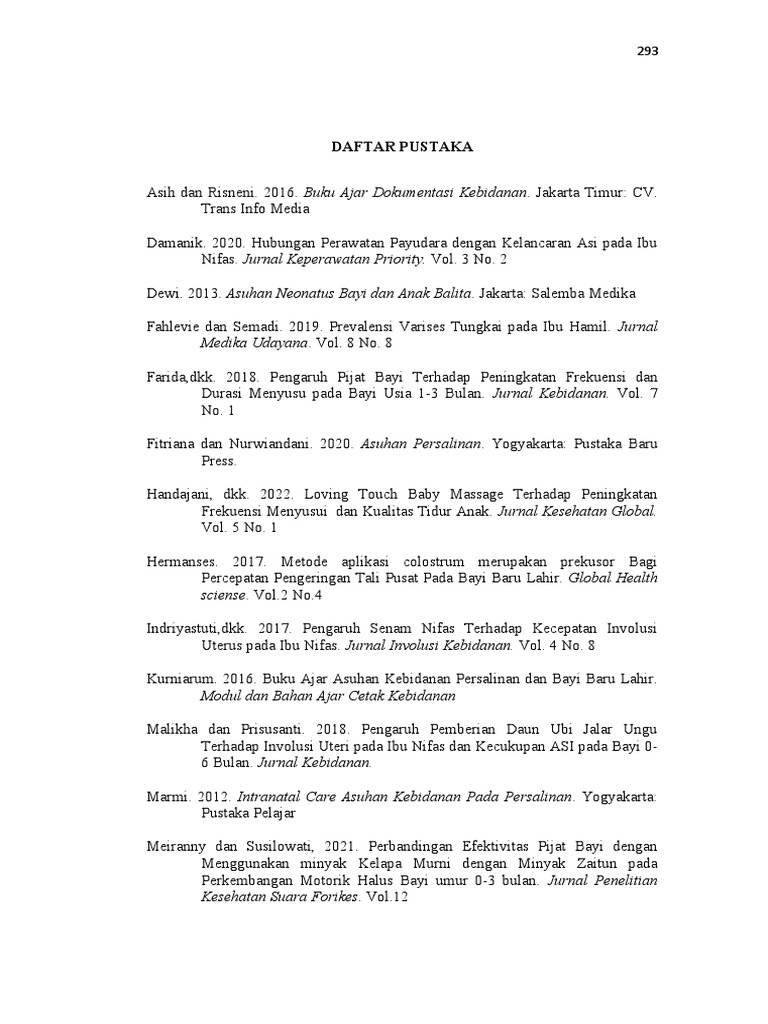 293

DAFTAR PUSTAKA

Asih dan Risneni. 2016. Buku Ajar Dokumentasi Kebidanan. Jakarta Timur: CV. Trans Info Media

Damanik. 2020. Hubungan Perawatan Payudara dengan Kelancaran Asi pada Ibu Nifas. Jurnal Keperawatan Priority. Vol. 3 No. 2

Dewi. 2013. Asuhan Neonatus Bayi dan Anak Balita. Jakarta: Salemba Medika

Fahlevie dan Semadi. 2019. Prevalensi Varises Tungkai pada Ibu Hamil. Jurnal Medika Udayana. Vol. 8 No. 8

Farida,dkk. 2018. Pengaruh Pijat Bayi Terhadap Peningkatan Frekuensi dan Durasi Menyusu pada Bayi Usia 1-3 Bulan. Jurnal Kebidanan. Vol. 7 No. 1

Fitriana dan Nurwiandani. 2020. Asuhan Persalinan. Yogyakarta: Pustaka Baru Press.

Handajani, dkk. 2022. Loving Touch Baby Massage Terhadap Peningkatan Frekuensi Menyusui dan Kualitas Tidur Anak. Jurnal Kesehatan Global. Vol. 5 No. 1

Hermanses. 2017. Metode aplikasi colostrum merupakan prekusor Bagi Percepatan Pengeringan Tali Pusat Pada Bayi Baru Lahir. Global Health sciense. Vol.2 No.4

Indriyastuti,dkk. 2017. Pengaruh Senam Nifas Terhadap Kecepatan Involusi Uterus pada Ibu Nifas. Jurnal Involusi Kebidanan. Vol. 4 No. 8

Kurniarum. 2016. Buku Ajar Asuhan Kebidanan Persalinan dan Bayi Baru Lahir. Modul dan Bahan Ajar Cetak Kebidanan

Malikha dan Prisusanti. 2018. Pengaruh Pemberian Daun Ubi Jalar Ungu Terhadap Involusi Uteri pada Ibu Nifas dan Kecukupan ASI pada Bayi 0-6 Bulan. Jurnal Kebidanan.

Marmi. 2012. Intranatal Care Asuhan Kebidanan Pada Persalinan. Yogyakarta: Pustaka Pelajar

Meiranny dan Susilowati, 2021. Perbandingan Efektivitas Pijat Bayi dengan Menggunakan minyak Kelapa Murni dengan Minyak Zaitun pada Perkembangan Motorik Halus Bayi umur 0-3 bulan. Jurnal Penelitian Kesehatan Suara Forikes. Vol.12